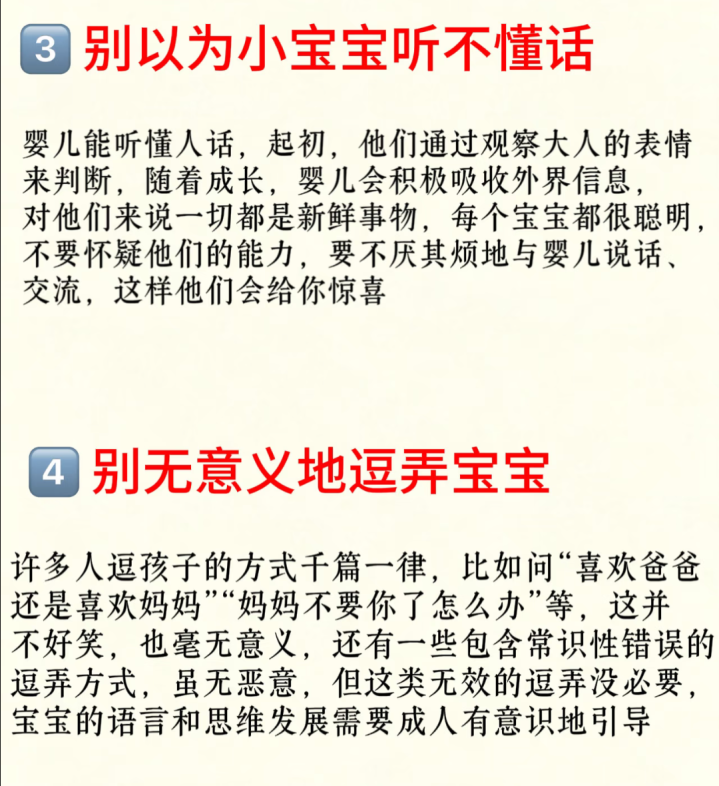 3 别以为小宝宝听不懂话

婴儿能听懂人话，起初，他们通过观察大人的表情来判断，随着成长，婴儿会积极吸收外界信息，对他们来说一切都是新鲜事物，每个宝宝都很聪明，不要怀疑他们的能力，要不厌其烦地与婴儿说话、交流，这样他们会给你惊喜

4 别无意义地逗弄宝宝

许多人逗孩子的方式千篇一律，比如问“喜欢爸爸还是喜欢妈妈”“妈妈不要你了怎么办”等，这并不好笑，也毫无意义，还有一些包含常识性错误的逗弄方式，虽无恶意，但这类无效的逗弄没必要，宝宝的语言和思维发展需要成人有意识地引导